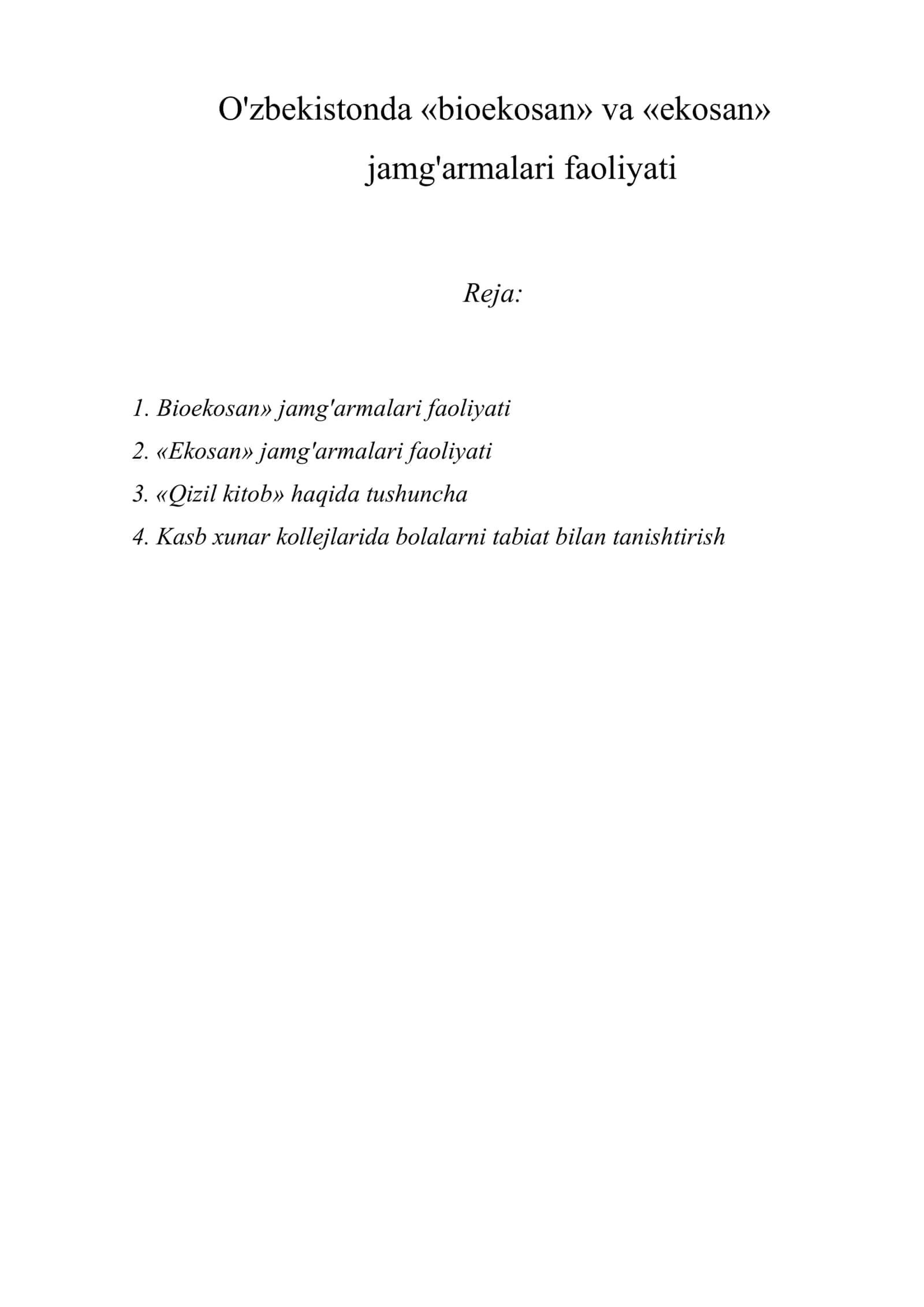 O'zbekistonda «bioekosan» va «ekosan» jamg'armalari faoliyati

Reja:

1. Bioekosan» jamg'armalari faoliyati
2. «Ekosan» jamg'armalari faoliyati
3. «Qizil kitob» haqida tushuncha
4. Kasb xunar kollejlarida bolalarni tabiat bilan tanishtirish